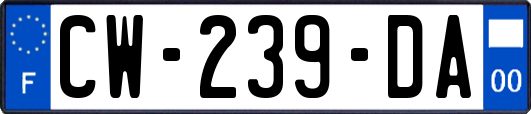 F
CW-239-DA
00